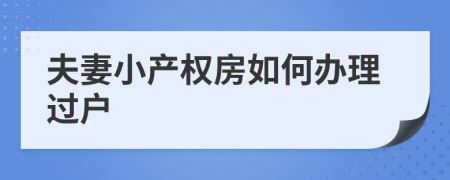 夫妻小产权房如何办理过户